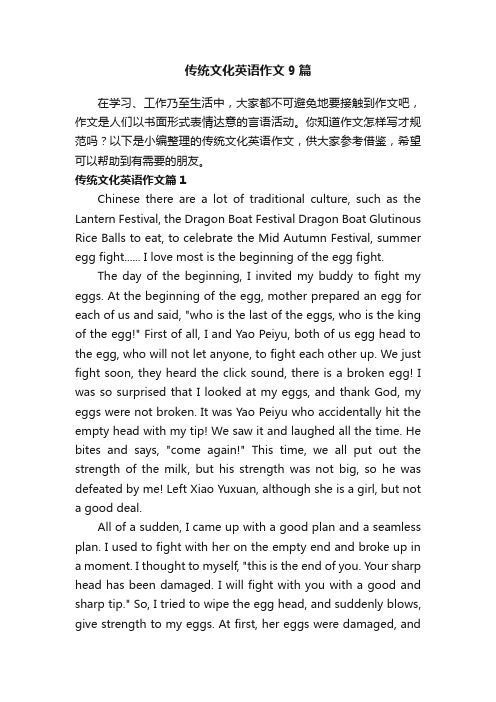 传统文化英语作文 9 篇

在学习、工作乃至生活中，大家都不可避免地要接触到作文吧，作文是人们以书面形式表情达意的言语活动。你知道作文怎样写才规范吗？以下是小编整理的传统文化英语作文，供大家参考借鉴，希望可以帮助到有需要的朋友。

传统文化英语作文篇 1

Chinese there are a lot of traditional culture, such as the Lantern Festival, the Dragon Boat Festival Dragon Boat Glutinous Rice Balls to eat, to celebrate the Mid Autumn Festival, summer egg fight...... I love most is the beginning of the egg fight.

The day of the beginning, I invited my buddy to fight my eggs. At the beginning of the egg, mother prepared an egg for each of us and said, "who is the last of the eggs, who is the king of the egg!" First of all, I and Yao Peiyu, both of us egg head to the egg, who will not let anyone, to fight each other up. We just fight soon, they heard the click sound, there is a broken egg! I was so surprised that I looked at my eggs, and thank God, my eggs were not broken. It was Yao Peiyu who accidentally hit the empty head with my tip! We saw it and laughed all the time. He bites and says, "come again!" This time, we all put out the strength of the milk, but his strength was not big, so he was defeated by me! Left Xiao Yuxuan, although she is a girl, but not a good deal.

All of a sudden, I came up with a good plan and a seamless plan. I used to fight with her on the empty end and broke up in a moment. I thought to myself, "this is the end of you. Your sharp head has been damaged. I will fight with you with a good and sharp tip." So, I tried to wipe the egg head, and suddenly blows, give strength to my eggs. At first, her eggs were damaged, and